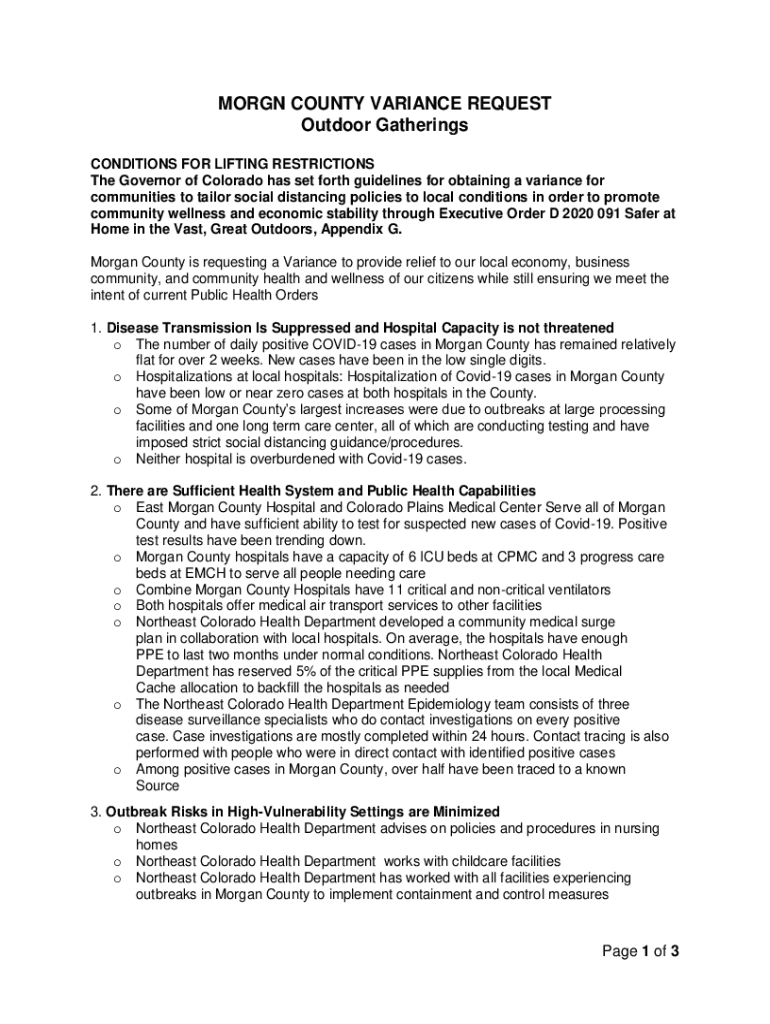 MORGN COUNTY VARIANCE REQUEST
Outdoor Gatherings

CONDITIONS FOR LIFTING RESTRICTIONS
The Governor of Colorado has set forth guidelines for obtaining a variance for communities to tailor social distancing policies to local conditions in order to promote community wellness and economic stability through Executive Order D 2020 091 Safer at Home in the Vast, Great Outdoors, Appendix G.

Morgan County is requesting a Variance to provide relief to our local economy, business community, and community health and wellness of our citizens while still ensuring we meet the intent of current Public Health Orders

1. Disease Transmission Is Suppressed and Hospital Capacity is not threatened
o The number of daily positive COVID-19 cases in Morgan County has remained relatively flat for over 2 weeks. New cases have been in the low single digits.
o Hospitalizations at local hospitals: Hospitalization of Covid-19 cases in Morgan County have been low or near zero cases at both hospitals in the County.
o Some of Morgan County's largest increases were due to outbreaks at large processing facilities and one long term care center, all of which are conducting testing and have imposed strict social distancing guidance/procedures.
o Neither hospital is overburdened with Covid-19 cases.

2. There are Sufficient Health System and Public Health Capabilities
o East Morgan County Hospital and Colorado Plains Medical Center Serve all of Morgan County and have sufficient ability to test for suspected new cases of Covid-19. Positive test results have been trending down.
o Morgan County hospitals have a capacity of 6 ICU beds at CPMC and 3 progress care beds at EMCH to serve all people needing care
o Combine Morgan County Hospitals have 11 critical and non-critical ventilators
o Both hospitals offer medical air transport services to other facilities
o Northeast Colorado Health Department developed a community medical surge plan in collaboration with local hospitals. On average, the hospitals have enough PPE to last two months under normal conditions. Northeast Colorado Health Department has reserved 5% of the critical PPE supplies from the local Medical Cache allocation to backfill the hospitals as needed
o The Northeast Colorado Health Department Epidemiology team consists of three disease surveillance specialists who do contact investigations on every positive case. Case investigations are mostly completed within 24 hours. Contact tracing is also performed with people who were in direct contact with identified positive cases
o Among positive cases in Morgan County, over half have been traced to a known Source

3. Outbreak Risks in High-Vulnerability Settings are Minimized
o Northeast Colorado Health Department advises on policies and procedures in nursing homes
o Northeast Colorado Health Department works with childcare facilities
o Northeast Colorado Health Department has worked with all facilities experiencing outbreaks in Morgan County to implement containment and control measures

Page 1 of 3